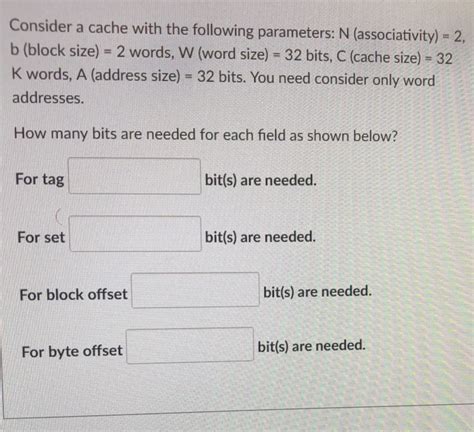 Consider a cache with the following parameters: N (associativity) = 2, b (block size) = 2 words, W (word size) = 32 bits, C (cache size) = 32 K words, A (address size) = 32 bits. You need consider only word addresses.

How many bits are needed for each field as shown below?

For tag ____ bit(s) are needed.

For set ____ bit(s) are needed.

For block offset ____ bit(s) are needed.

For byte offset ____ bit(s) are needed.